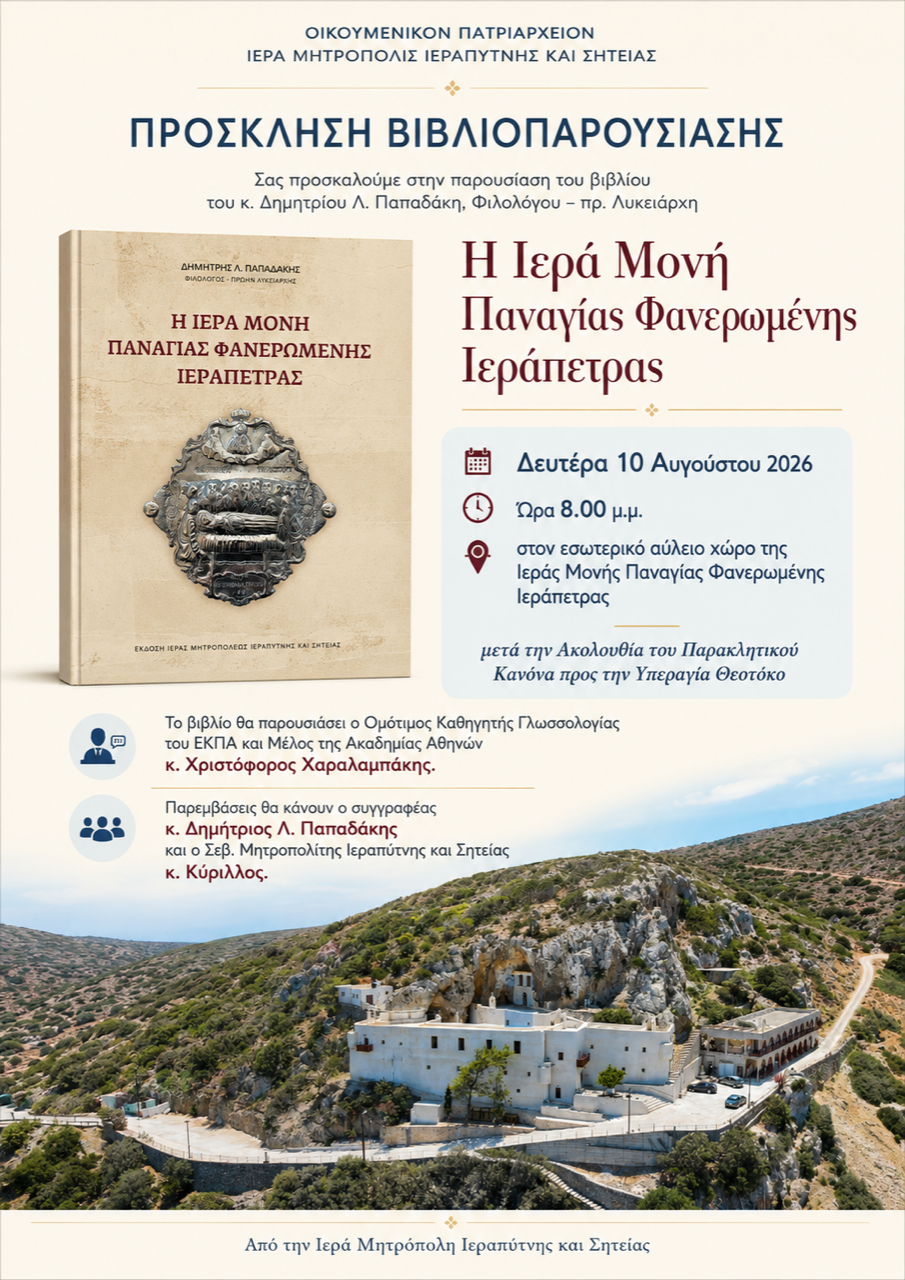 ΟΙΚΟΥΜΕΝΙΚΟΝ ΠΑΤΡΙΑΡΧΕΙΟΝ
ΙΕΡΑ ΜΗΤΡΟΠΟΛΙΣ ΙΕΡΑΠΥΤΝΗΣ ΚΑΙ ΣΗΤΕΙΑΣ

ΠΡΟΣΚΛΗΣΗ ΒΙΒΛΙΟΠΑΡΟΥΣΙΑΣΗΣ

Σας προσκαλούμε στην παρουσίαση του βιβλίου του κ. Δημητρίου Λ. Παπαδάκη, Φιλολόγου – πρ. Λυκειάρχη

ΔΗΜΗΤΡΗΣ Λ. ΠΑΠΑΔΑΚΗΣ
ΦΙΛΟΛΟΓΟΣ - ΠΡΩΗΝ ΛΥΚΕΙΑΡΧΗΣ

Η ΙΕΡΑ ΜΟΝΗ ΠΑΝΑΓΙΑΣ ΦΑΝΕΡΩΜΕΝΗΣ ΙΕΡΑΠΕΤΡΑΣ

ΕΚΔΟΣΗ ΙΕΡΑΣ ΜΗΤΡΟΠΟΛΕΩΣ ΙΕΡΑΠΥΤΝΗΣ ΚΑΙ ΣΗΤΕΙΑΣ

Η Ιερά Μονή Παναγίας Φανερωμένης Ιεράπετρας

Δευτέρα 10 Αυγούστου 2026

Ώρα 8.00 μ.μ.

στον εσωτερικό αύλειο χώρο της Ιεράς Μονής Παναγίας Φανερωμένης Ιεράπετρας

μετά την Ακολουθία του Παρακλητικού Κανόνα προς την Υπεραγία Θεοτόκο

Το βιβλίο θα παρουσιάσει ο Ομότιμος Καθηγητής Γλωσσολογίας του ΕΚΠΑ και Μέλος της Ακαδημίας Αθηνών
κ. Χριστόφορος Χαραλαμπάκης.

Παρεμβάσεις θα κάνουν ο συγγραφέας
κ. Δημήτριος Λ. Παπαδάκης
και ο Σεβ. Μητροπολίτης Ιεραπύτνης και Σητείας
κ. Κύριλλος.

Από την Ιερά Μητρόπολη Ιεραπύτνης και Σητείας